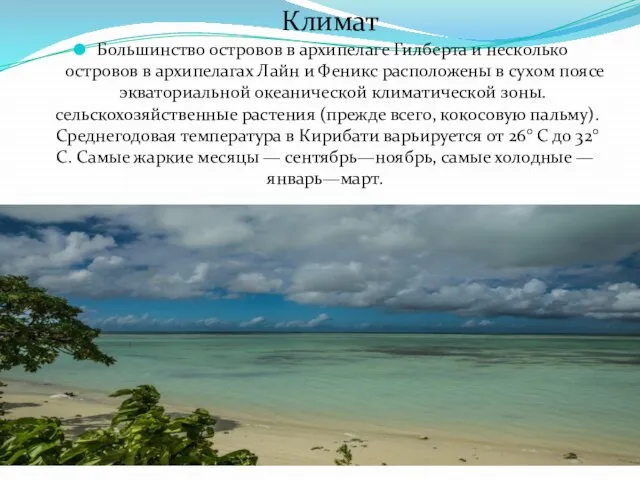 Климат

Большинство островов в архипелаге Гилберта и несколько островов в архипелагах Лайн и Феникс расположены в сухом поясе экваториальной океанической климатической зоны. сельскохозяйственные растения (прежде всего, кокосовую пальму). Среднегодовая температура в Кирибати варьируется от 26° С до 32° С. Самые жаркие месяцы — сентябрь—ноябрь, самые холодные — январь—март.